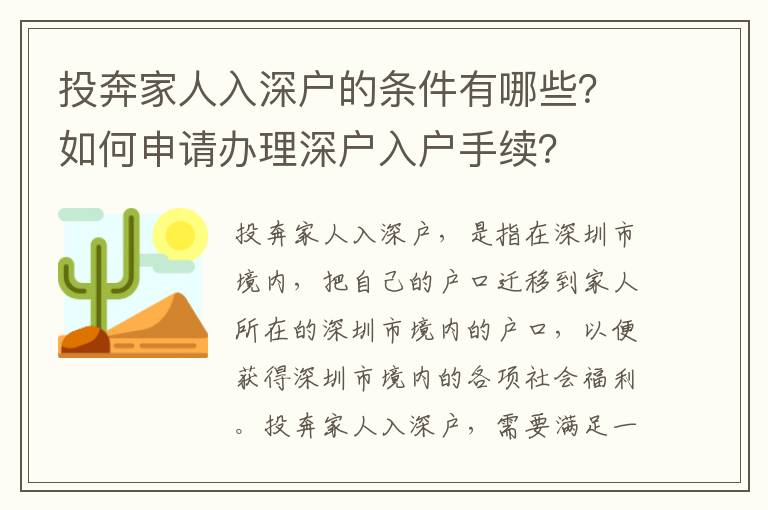 投奔家人入深户的条件有哪些?如何申请办理深户入户手续?

投奔家人入深户，是指在深圳市境内，把自己的户口迁移到家人所在的深圳市境内的户口，以便获得深圳市境内的各项社会福利。投奔家人入深户，需要满足一